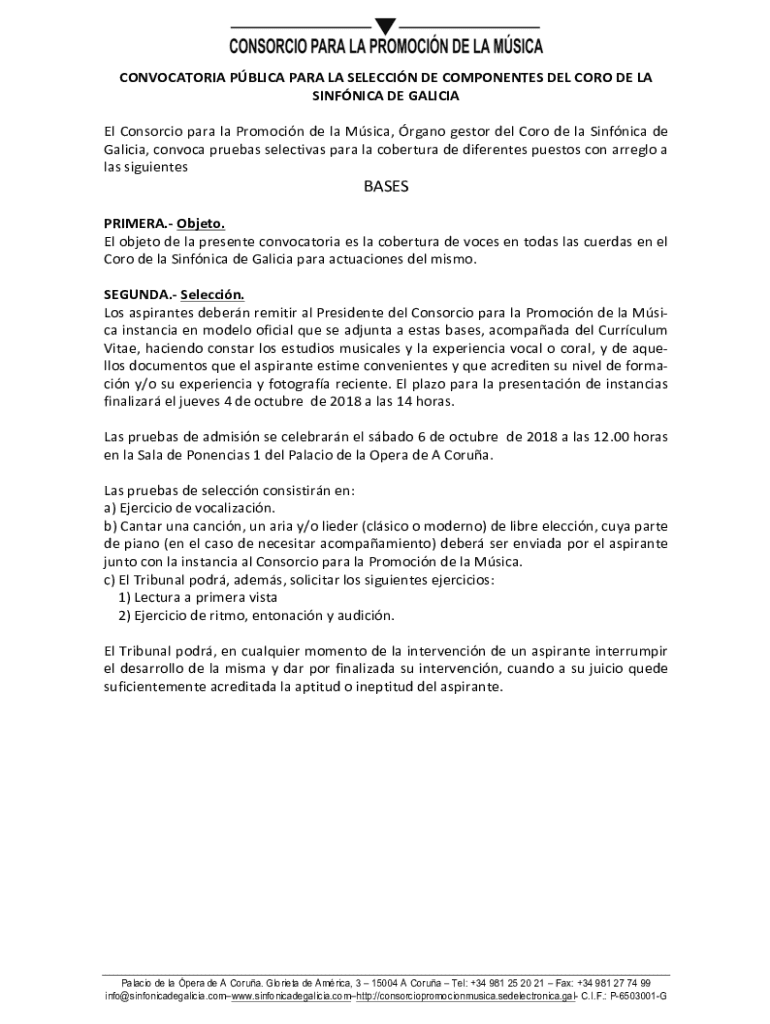 CONSORCIO PARA LA PROMOCIÓN DE LA MÚSICA

CONVOCATORIA PÚBLICA PARA LA SELECCIÓN DE COMPONENTES DEL CORO DE LA SINFÓNICA DE GALICIA

El Consorcio para la Promoción de la Música, Órgano gestor del Coro de la Sinfónica de Galicia, convoca pruebas selectivas para la cobertura de diferentes puestos con arreglo a las siguientes

BASES

PRIMERA.- Objeto.
El objeto de la presente convocatoria es la cobertura de voces en todas las cuerdas en el Coro de la Sinfónica de Galicia para actuaciones del mismo.

SEGUNDA.- Selección.
Los aspirantes deberán remitir al Presidente del Consorcio para la Promoción de la Música instancia en modelo oficial que se adjunta a estas bases, acompañada del Currículum Vitae, haciendo constar los estudios musicales y la experiencia vocal o coral, y de aquellos documentos que el aspirante estime convenientes y que acrediten su nivel de formación y/o su experiencia y fotografía reciente. El plazo para la presentación de instancias finalizará el jueves 4 de octubre de 2018 a las 14 horas.

Las pruebas de admisión se celebrarán el sábado 6 de octubre de 2018 a las 12.00 horas en la Sala de Ponencias 1 del Palacio de la Opera de A Coruña.

Las pruebas de selección consistirán en:
a) Ejercicio de vocalización.
b) Cantar una canción, un aria y/o lieder (clásico o moderno) de libre elección, cuya parte de piano (en el caso de necesitar acompañamiento) deberá ser enviada por el aspirante junto con la instancia al Consorcio para la Promoción de la Música.
c) El Tribunal podrá, además, solicitar los siguientes ejercicios:
1) Lectura a primera vista
2) Ejercicio de ritmo, entonación y audición.

El Tribunal podrá, en cualquier momento de la intervención de un aspirante interrumpir el desarrollo de la misma y dar por finalizada su intervención, cuando a su juicio quede suficientemente acreditada la aptitud o ineptitud del aspirante.

Palacio de la Ópera de A Coruña. Glorieta de América, 3 – 15004 A Coruña – Tel: +34 981 25 20 21 – Fax: +34 981 27 74 99
info@sinfonicadegalicia.com–www.sinfonicadegalicia.com–http://consorciopromocionmusica.sedelectronica.gal– C.I.F.: P-6503001-G